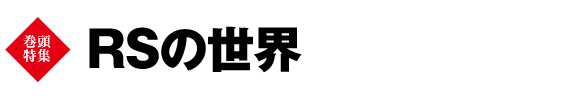 巻頭特集

RSの世界